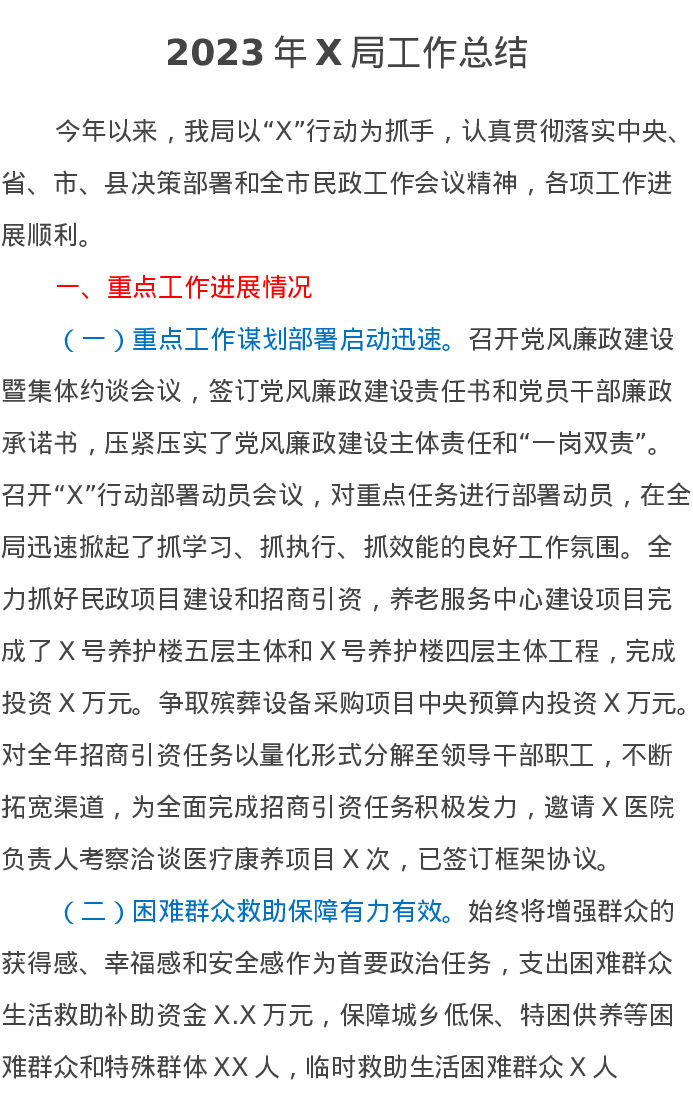 2023年X局工作总结

今年以来，我局以“X”行动为抓手，认真贯彻落实中央、省、市、县决策部署和全市民政工作会议精神，各项工作进展顺利。

一、重点工作进展情况

（一）重点工作谋划部署启动迅速。召开党风廉政建设暨集体约谈会议，签订党风廉政建设责任书和党员干部廉政承诺书，压紧压实了党风廉政建设主体责任和“一岗双责”。召开“X”行动部署动员会议，对重点任务进行部署动员，在全局迅速掀起了抓学习、抓执行、抓效能的良好工作氛围。全力抓好民政项目建设和招商引资，养老服务中心建设项目完成了X号养护楼五层主体和X号养护楼四层主体工程，完成投资X万元。争取殡葬设备采购项目中央预算内投资X万元。对全年招商引资任务以量化形式分解至领导干部职工，不断拓宽渠道，为全面完成招商引资任务积极发力，邀请X医院负责人考察洽谈医疗康养项目X次，已签订框架协议。

（二）困难群众救助保障有力有效。始终将增强群众的获得感、幸福感和安全感作为首要政治任务，支出困难群众生活救助补助资金X.X万元，保障城乡低保、特困供养等困难群众和特殊群体XX人，临时救助生活困难群众X人